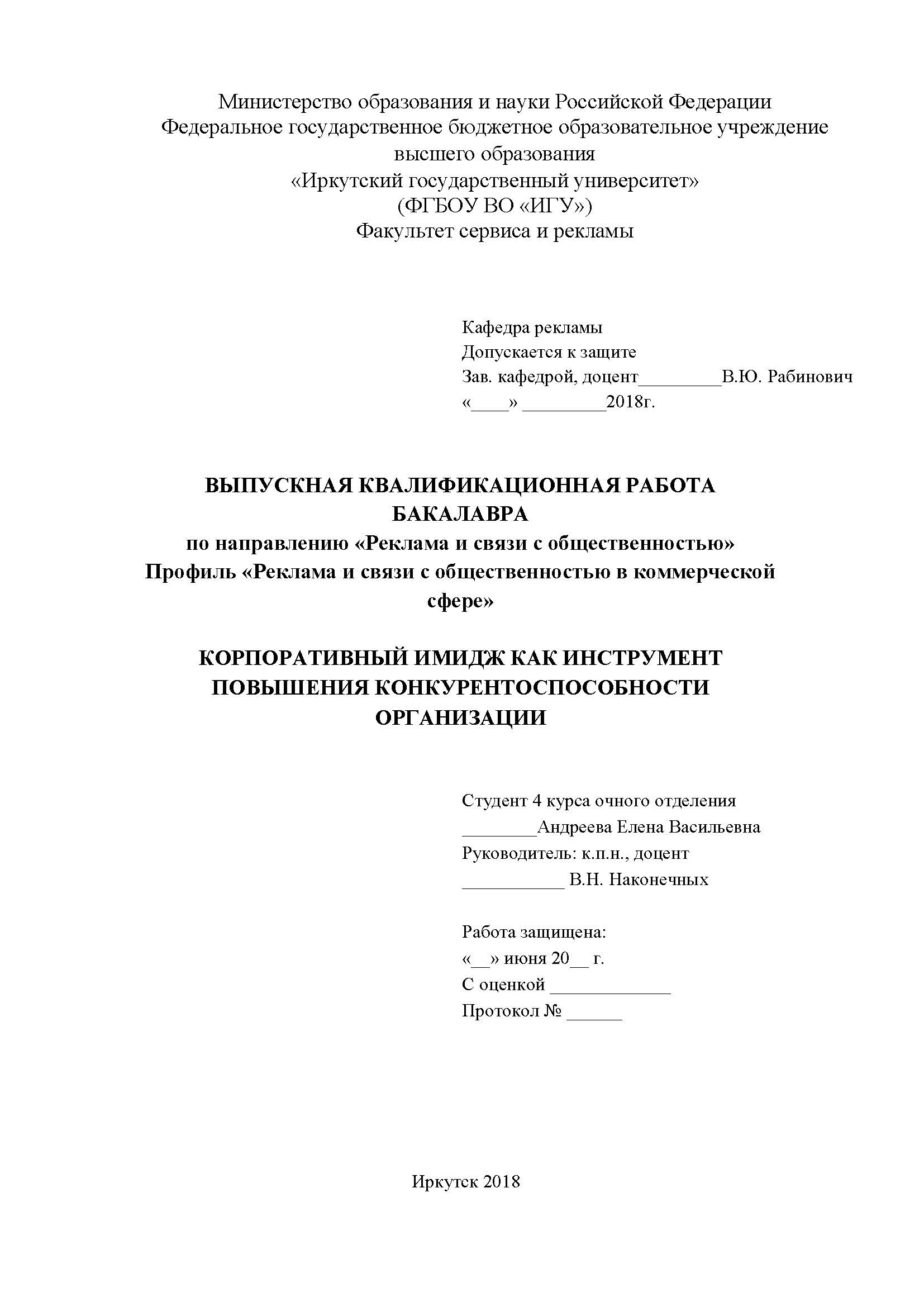 Министерство образования и науки Российской Федерации
Федеральное государственное бюджетное образовательное учреждение высшего образования
«Иркутский государственный университет»
(ФГБОУ ВО «ИГУ»)
Факультет сервиса и рекламы

Кафедра рекламы
Допускается к защите
Зав. кафедрой, доцент_________В.Ю. Рабинович
«____» _________2018г.

ВЫПУСКНАЯ КВАЛИФИКАЦИОННАЯ РАБОТА БАКАЛАВРА
по направлению «Реклама и связи с общественностью»
Профиль «Реклама и связи с общественностью в коммерческой сфере»

КОРПОРАТИВНЫЙ ИМИДЖ КАК ИНСТРУМЕНТ ПОВЫШЕНИЯ КОНКУРЕНТОСПОСОБНОСТИ ОРГАНИЗАЦИИ

Студент 4 курса очного отделения
________Андреева Елена Васильевна
Руководитель: к.п.н., доцент
___________ В.Н. Наконечных

Работа защищена:
«__» июня 20__ г.
С оценкой _____________
Протокол № ______

Иркутск 2018